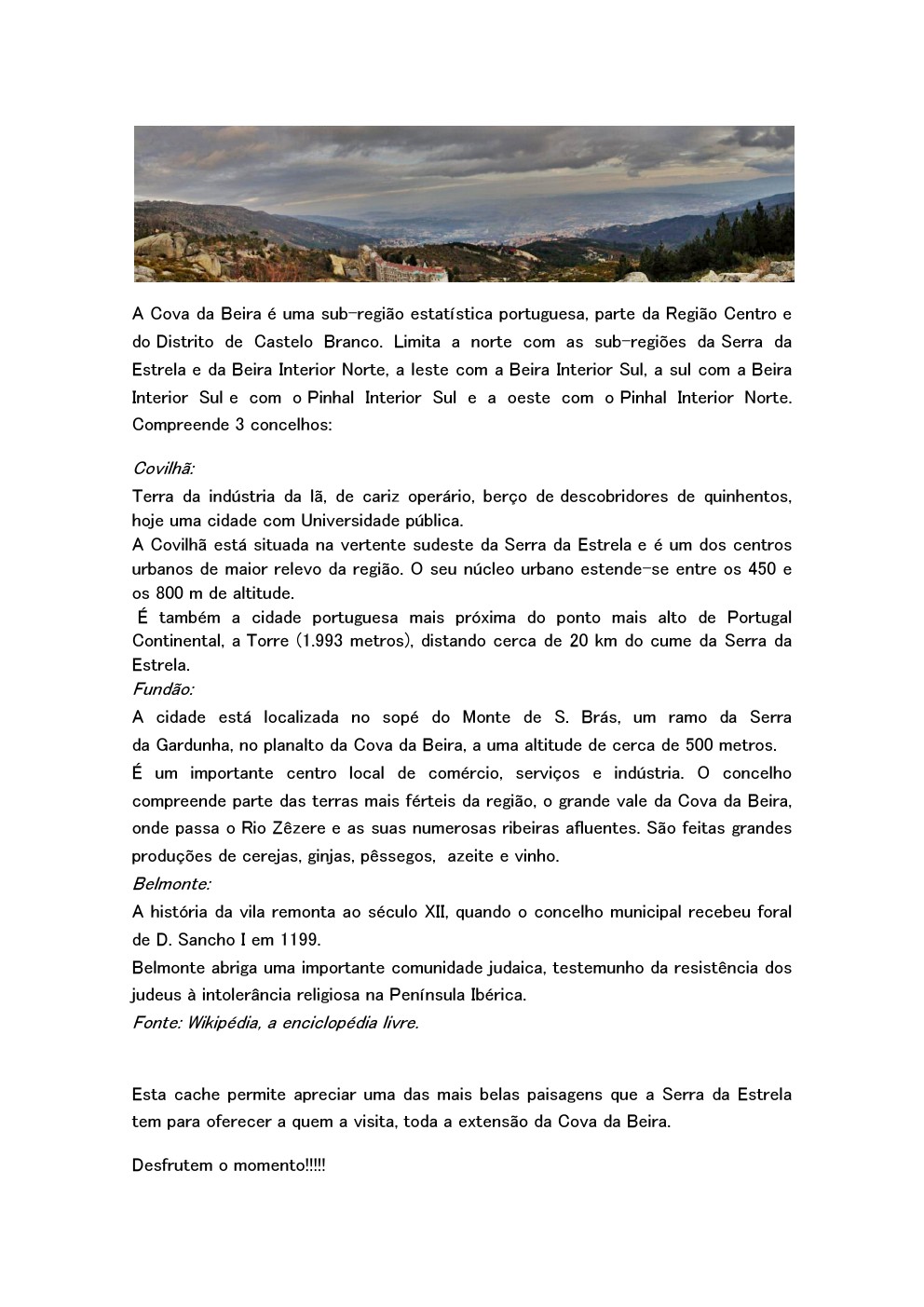 A Cova da Beira é uma sub-região estatística portuguesa, parte da Região Centro e do Distrito de Castelo Branco. Limita a norte com as sub-regiões da Serra da Estrela e da Beira Interior Norte, a leste com a Beira Interior Sul, a sul com a Beira Interior Sul e com o Pinhal Interior Sul e a oeste com o Pinhal Interior Norte. Compreende 3 concelhos:

Covilhã:
Terra da indústria da lã, de cariz operário, berço de descobridores de quinhentos, hoje uma cidade com Universidade pública.
A Covilhã está situada na vertente sudeste da Serra da Estrela e é um dos centros urbanos de maior relevo da região. O seu núcleo urbano estende-se entre os 450 e os 800 m de altitude.
É também a cidade portuguesa mais próxima do ponto mais alto de Portugal Continental, a Torre (1.993 metros), distando cerca de 20 km do cume da Serra da Estrela.
Fundão:
A cidade está localizada no sopé do Monte de S. Brás, um ramo da Serra da Gardunha, no planalto da Cova da Beira, a uma altitude de cerca de 500 metros.
É um importante centro local de comércio, serviços e indústria. O concelho compreende parte das terras mais férteis da região, o grande vale da Cova da Beira, onde passa o Rio Zêzere e as suas numerosas ribeiras afluentes. São feitas grandes produções de cerejas, ginjas, pêssegos, azeite e vinho.
Belmonte:
A história da vila remonta ao século XII, quando o concelho municipal recebeu foral de D. Sancho I em 1199.
Belmonte abriga uma importante comunidade judaica, testemunho da resistência dos judeus à intolerância religiosa na Península Ibérica.
Fonte: Wikipédia, a enciclopédia livre.

Esta cache permite apreciar uma das mais belas paisagens que a Serra da Estrela tem para oferecer a quem a visita, toda a extensão da Cova da Beira.

Desfrutem o momento!!!!!